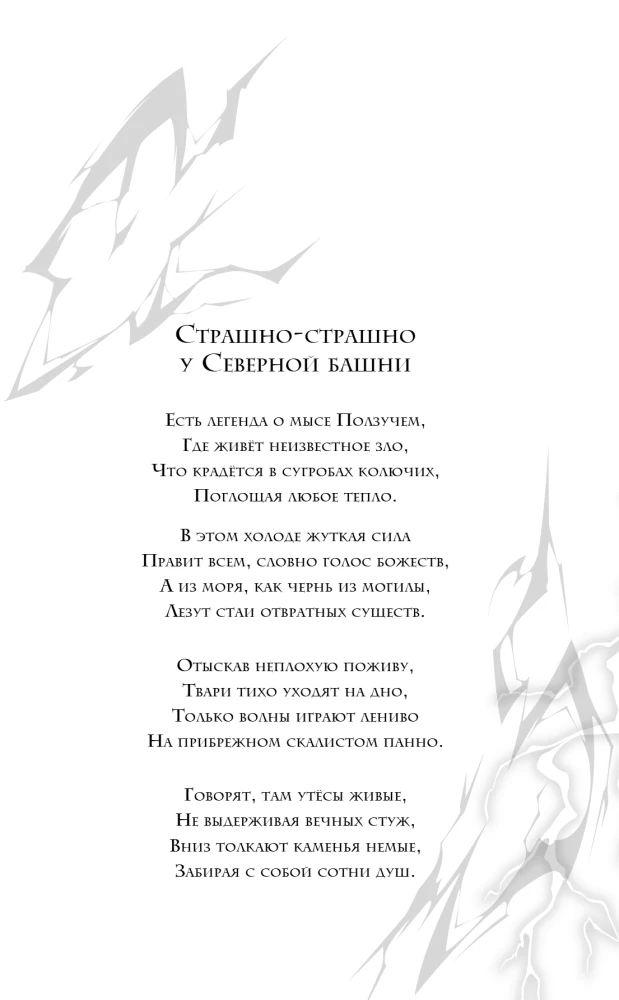 Страшно-страшно
у Северной башни

Есть легенда о мысе Ползучем,
Где живёт неизвестное зло,
Что крадётся в сугробах колючих,
Поглощая любое тепло.

В этом холоде жуткая сила
Правит всем, словно голос божеств,
А из моря, как чернь из могилы,
Лезут стаи отвратных существ.

Отыскав неплохую поживу,
Твари тихо уходят на дно,
Только волны играют лениво
На прибрежном скалистом панно.

Говорят, там утёсы живые,
Не выдерживая вечных стуж,
Вниз толкают каменья немые,
Забирая с собой сотни душ.